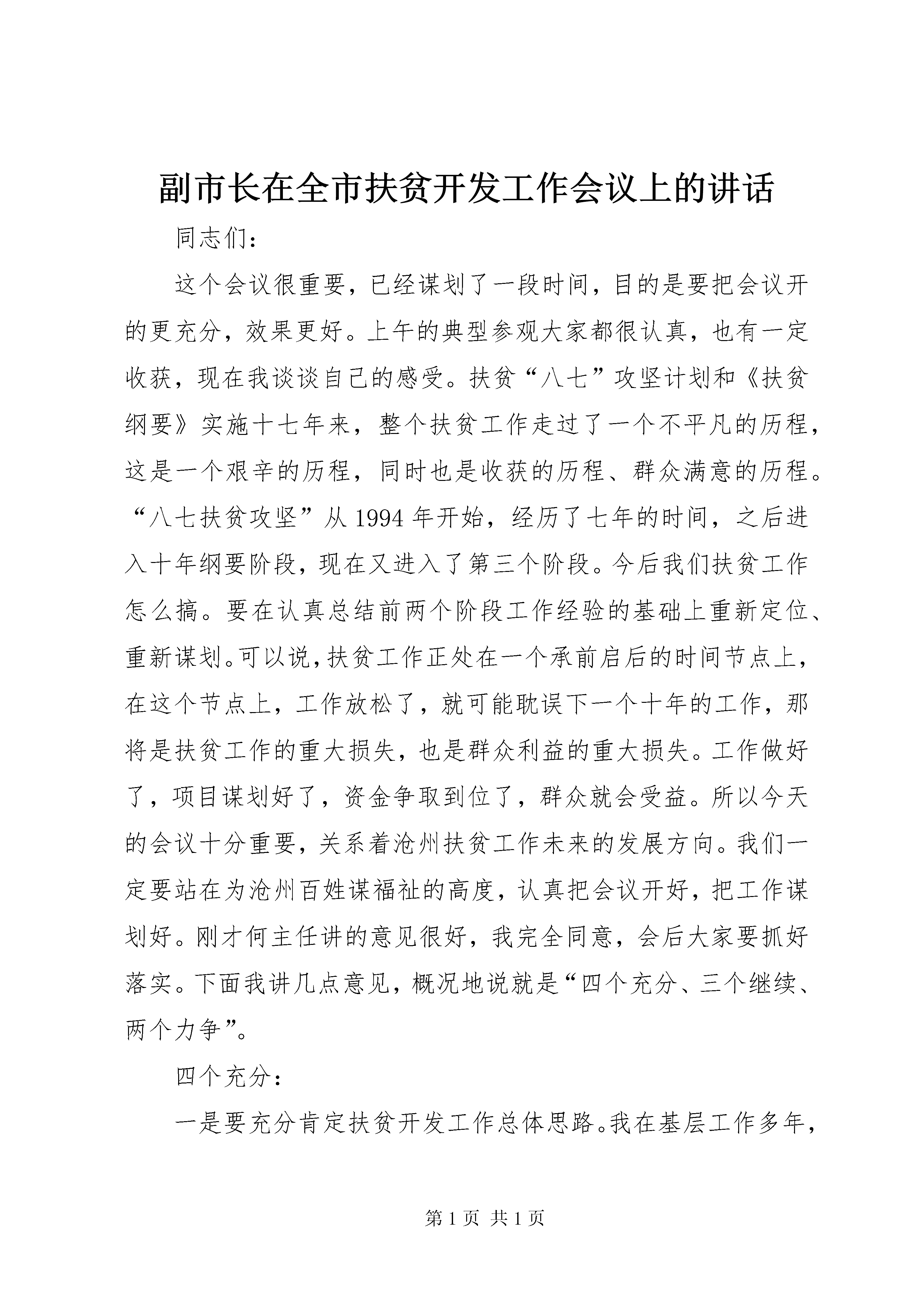 副市长在全市扶贫开发工作会议上的讲话

同志们：

这个会议很重要，已经谋划了一段时间，目的是要把会议开的更充分，效果更好。上午的典型参观大家都很认真，也有一定收获，现在我谈谈自己的感受。扶贫“八七”攻坚计划和《扶贫纲要》实施十七年来，整个扶贫工作走过了一个不平凡的历程，这是一个艰辛的历程，同时也是收获的历程、群众满意的历程。“八七扶贫攻坚”从1994年开始，经历了七年的时间，之后进入十年纲要阶段，现在又进入了第三个阶段。今后我们扶贫工作怎么搞。要在认真总结前两个阶段工作经验的基础上重新定位、重新谋划。可以说，扶贫工作正处在一个承前启后的时间节点上，在这个节点上，工作放松了，就可能耽误下一个十年的工作，那将是扶贫工作的重大损失，也是群众利益的重大损失。工作做好了，项目谋划好了，资金争取到位了，群众就会受益。所以今天的会议十分重要，关系着沧州扶贫工作未来的发展方向。我们一定要站在为沧州百姓谋福祉的高度，认真把会议开好，把工作谋划好。刚才何主任讲的意见很好，我完全同意，会后大家要抓好落实。下面我讲几点意见，概况地说就是“四个充分、三个继续、两个力争”。

四个充分：

一是要充分肯定扶贫开发工作总体思路。我在基层工作多年，

第1页 共1页